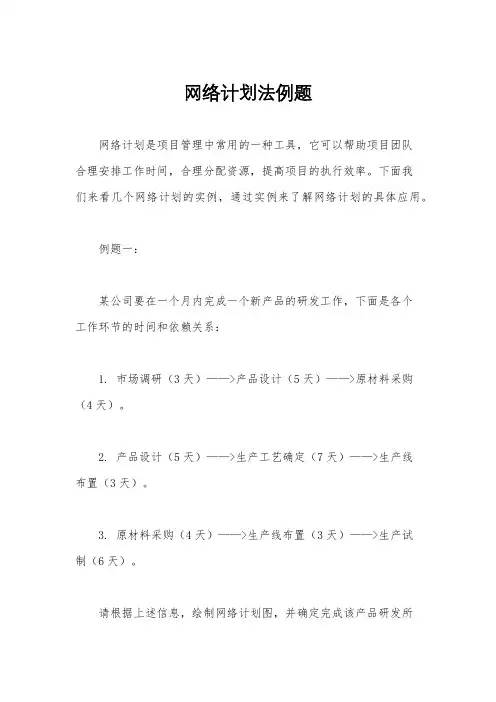 网络计划法例题

网络计划是项目管理中常用的一种工具，它可以帮助项目团队合理安排工作时间，合理分配资源，提高项目的执行效率。下面我们来看几个网络计划的实例，通过实例来了解网络计划的具体应用。

例题一：

某公司要在一个月内完成一个新产品的研发工作，下面是各个工作环节的时间和依赖关系：

1. 市场调研（3天）——>产品设计（5天）——>原材料采购（4天）。

2. 产品设计（5天）——>生产工艺确定（7天）——>生产线布置（3天）。

3. 原材料采购（4天）——>生产线布置（3天）——>生产试制（6天）。

请根据上述信息，绘制网络计划图，并确定完成该产品研发所